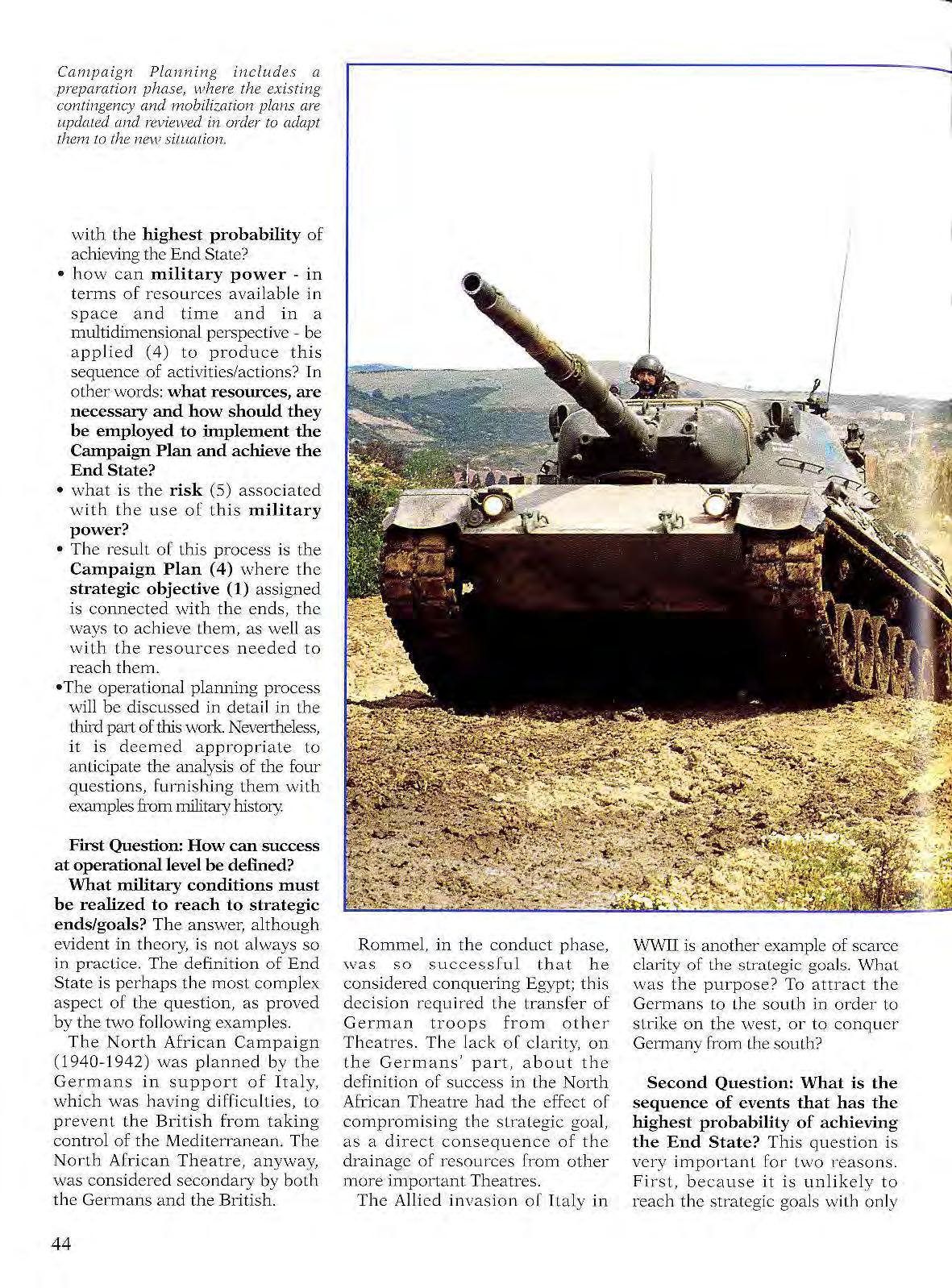 Campaign Planning includes a preparation phase, where the existing contingency and mobilization plans are updated and reviewed in order to adapt them to the new situation.

with the highest probability of achieving the End State?
• how can military power - in terms of resources available in space and time and in a multidimensional perspective - be applied (4) to produce this sequence of activities/actions? In other words: what resources, are necessary and how should they be employed to implement the Campaign Plan and achieve the End State?
• what is the risk (5) associated with the use of this military power?
• The result of this process is the Campaign Plan (4) where the strategic objective (1) assigned is connected with the ends, the ways to achieve them, as well as with the resources needed to reach them.
•The operational planning process will be discussed in detail in the third part of this work. Nevertheless, it is deemed appropriate to anticipate the analysis of the four questions, furnishing them with examples from military history.

First Question: How can success at operational level be defined?
What military conditions must be realized to reach to strategic ends/goals? The answer, although evident in theory, is not always so in practice. The definition of End State is perhaps the most complex aspect of the question, as proved by the two following examples.
The North African Campaign (1940-1942) was planned by the Germans in support of Italy, which was having difficulties, to prevent the British from taking control of the Mediterranean. The North African Theatre, anyway, was considered secondary by both the Germans and the British.

Rommel, in the conduct phase, was so successful that he considered conquering Egypt; this decision required the transfer of German troops from other Theatres. The lack of clarity, on the Germans' part, about the definition of success in the North African Theatre had the effect of compromising the strategic goal, as a direct consequence of the drainage of resources from other more important Theatres.
The Allied invasion of Italy in

WWII is another example of scarce clarity of the strategic goals. What was the purpose? To attract the Germans to the south in order to strike on the west, or to conquer Germany from the south?

Second Question: What is the sequence of events that has the highest probability of achieving the End State? This question is very important for two reasons. First, because it is unlikely to reach the strategic goals with only

44